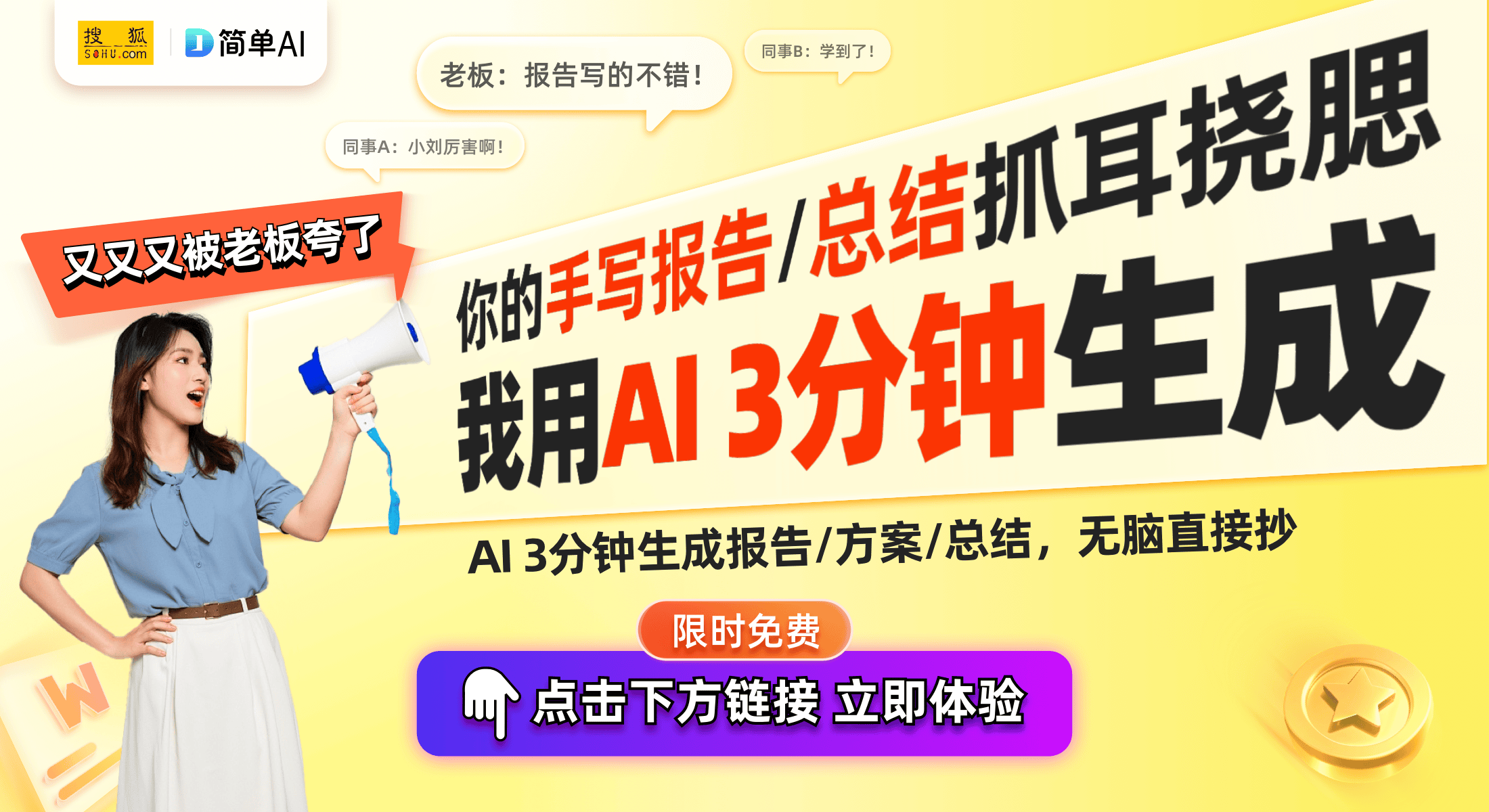 搜狐 SOHU.com

简单AI

老板：报告写的不错！

同事B：学到了！

同事A：小刘厉害啊！

又又又被老板夸了

你的手写报告/总结抓耳挠腮

我用AI 3分钟生成

AI 3分钟生成报告/方案/总结，无脑直接抄

限时免费

点击下方链接 立即体验

W